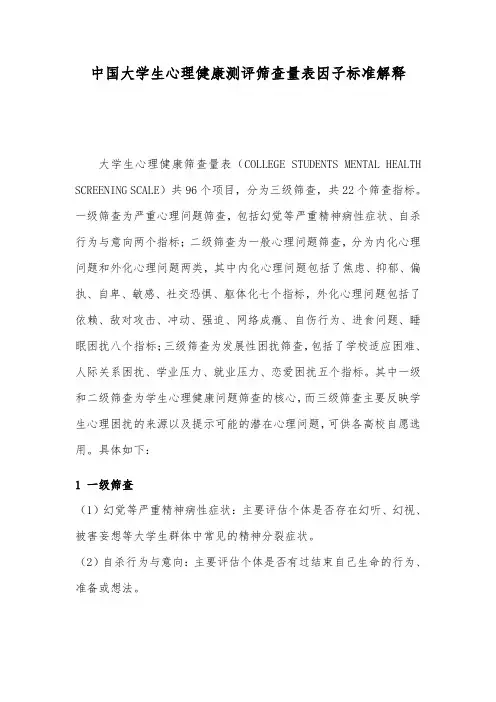 中国大学生心理健康测评筛查量表因子标准解释

大学生心理健康筛查量表（COLLEGE STUDENTS MENTAL HEALTH SCREENING SCALE）共96个项目，分为三级筛查，共22个筛查指标。一级筛查为严重心理问题筛查，包括幻觉等严重精神病性症状、自杀行为与意向两个指标；二级筛查为一般心理问题筛查，分为内化心理问题和外化心理问题两类，其中内化心理问题包括了焦虑、抑郁、偏执、自卑、敏感、社交恐惧、躯体化七个指标，外化心理问题包括了依赖、敌对攻击、冲动、强迫、网络成瘾、自伤行为、进食问题、睡眠困扰八个指标；三级筛查为发展性困扰筛查，包括了学校适应困难、人际关系困扰、学业压力、就业压力、恋爱困扰五个指标。其中一级和二级筛查为学生心理健康问题筛查的核心，而三级筛查主要反映学生心理困扰的来源以及提示可能的潜在心理问题，可供各高校自愿选用。具体如下：

1 一级筛查

（1）幻觉等严重精神病性症状：主要评估个体是否存在幻听、幻视、被害妄想等大学生群体中常见的精神分裂症状。

（2）自杀行为与意向：主要评估个体是否有过结束自己生命的行为、准备或想法。